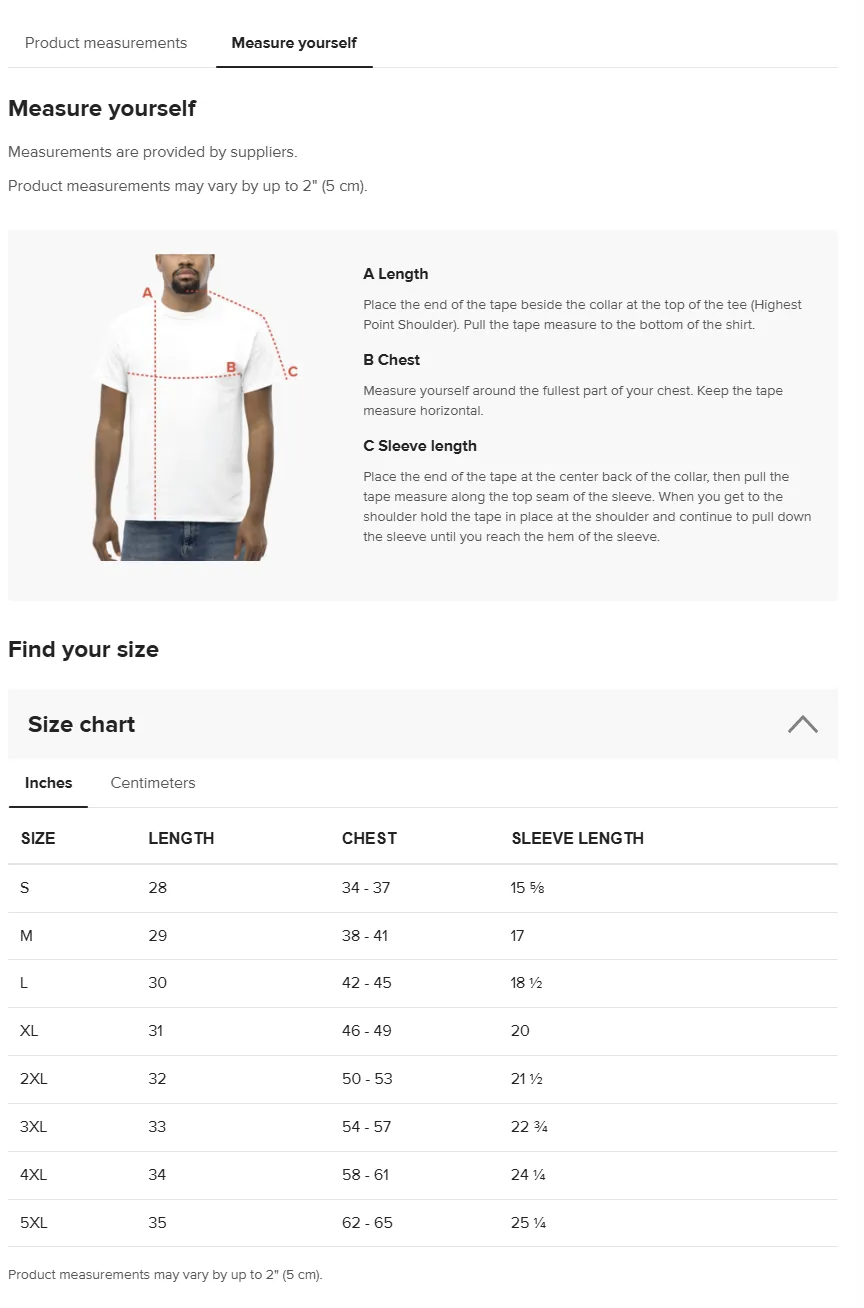 Product measurements    Measure yourself

Measure yourself

Measurements are provided by suppliers.

Product measurements may vary by up to 2" (5 cm).

A

B

C

A Length

Place the end of the tape beside the collar at the top of the tee (Highest Point Shoulder). Pull the tape measure to the bottom of the shirt.

B Chest

Measure yourself around the fullest part of your chest. Keep the tape measure horizontal.

C Sleeve length

Place the end of the tape at the center back of the collar, then pull the tape measure along the top seam of the sleeve. When you get to the shoulder hold the tape in place at the shoulder and continue to pull down the sleeve until you reach the hem of the sleeve.

Find your size

Size chart

Inches    Centimeters

| SIZE | LENGTH | CHEST | SLEEVE LENGTH |
|---|---|---|---|
| S | 28 | 34 - 37 | 15 ⅝ |
| M | 29 | 38 - 41 | 17 |
| L | 30 | 42 - 45 | 18 ½ |
| XL | 31 | 46 - 49 | 20 |
| 2XL | 32 | 50 - 53 | 21 ½ |
| 3XL | 33 | 54 - 57 | 22 ¾ |
| 4XL | 34 | 58 - 61 | 24 ¼ |
| 5XL | 35 | 62 - 65 | 25 ¼ |

Product measurements may vary by up to 2" (5 cm).